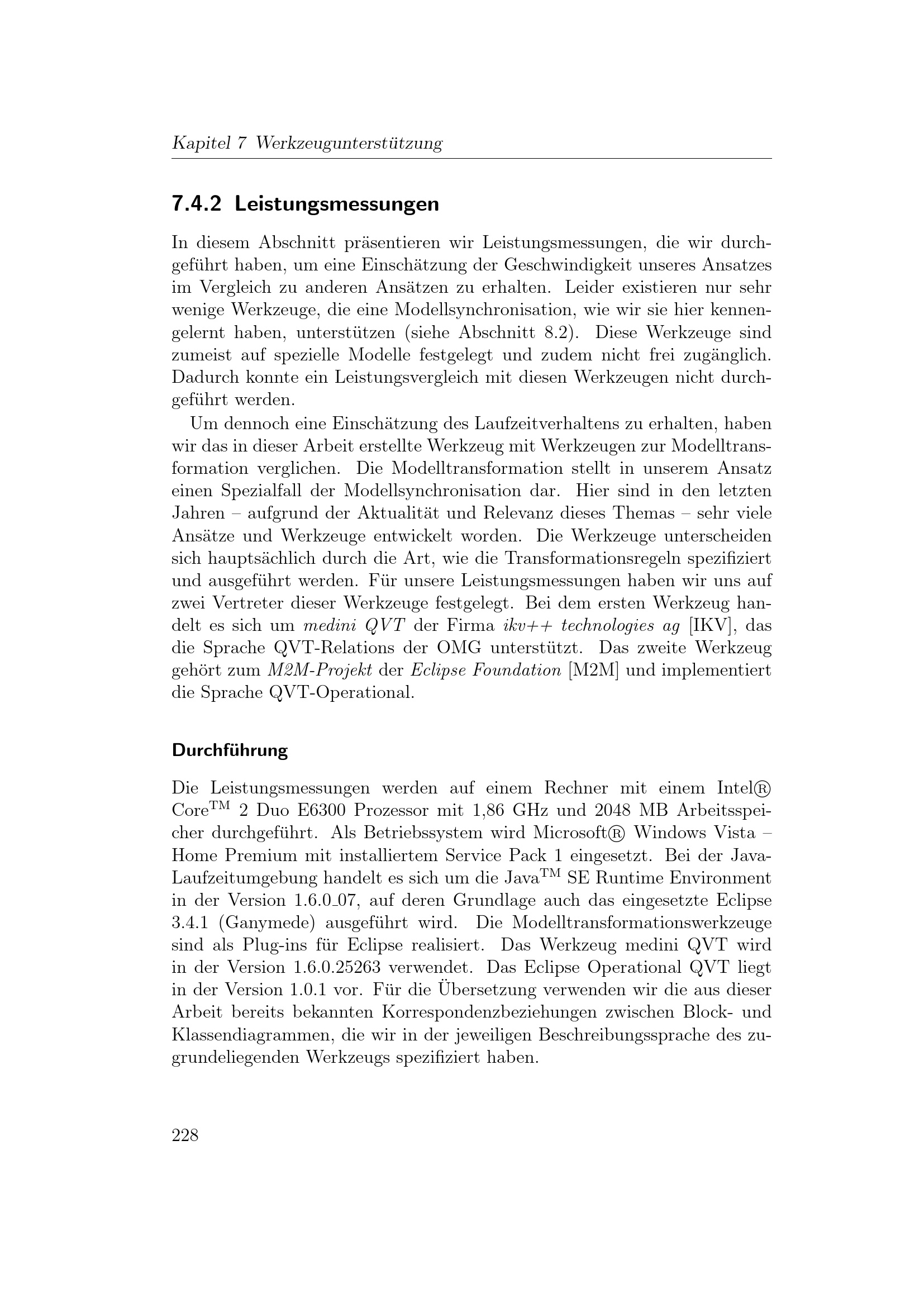 Kapitel 7 Werkzeugunterstützung

7.4.2 Leistungsmessungen

In diesem Abschnitt präsentieren wir Leistungsmessungen, die wir durchgeführt haben, um eine Einschätzung der Geschwindigkeit unseres Ansatzes im Vergleich zu anderen Ansätzen zu erhalten. Leider existieren nur sehr wenige Werkzeuge, die eine Modellsynchronisation, wie wir sie hier kennengelernt haben, unterstützen (siehe Abschnitt 8.2). Diese Werkzeuge sind zumeist auf spezielle Modelle festgelegt und zudem nicht frei zugänglich. Dadurch konnte ein Leistungsvergleich mit diesen Werkzeugen nicht durchgeführt werden.

Um dennoch eine Einschätzung des Laufzeitverhaltens zu erhalten, haben wir das in dieser Arbeit erstellte Werkzeug mit Werkzeugen zur Modelltransformation verglichen. Die Modelltransformation stellt in unserem Ansatz einen Spezialfall der Modellsynchronisation dar. Hier sind in den letzten Jahren – aufgrund der Aktualität und Relevanz dieses Themas – sehr viele Ansätze und Werkzeuge entwickelt worden. Die Werkzeuge unterscheiden sich hauptsächlich durch die Art, wie die Transformationsregeln spezifiziert und ausgeführt werden. Für unsere Leistungsmessungen haben wir uns auf zwei Vertreter dieser Werkzeuge festgelegt. Bei dem ersten Werkzeug handelt es sich um medini QVT der Firma ikv++ technologies ag [IKV], das die Sprache QVT-Relations der OMG unterstützt. Das zweite Werkzeug gehört zum M2M-Projekt der Eclipse Foundation [M2M] und implementiert die Sprache QVT-Operational.

Durchführung

Die Leistungsmessungen werden auf einem Rechner mit einem Intel® Core$^{TM}$ 2 Duo E6300 Prozessor mit 1,86 GHz und 2048 MB Arbeitsspeicher durchgeführt. Als Betriebssystem wird Microsoft® Windows Vista – Home Premium mit installiertem Service Pack 1 eingesetzt. Bei der Java-Laufzeitumgebung handelt es sich um die Java$^{TM}$ SE Runtime Environment in der Version 1.6.0_07, auf deren Grundlage auch das eingesetzte Eclipse 3.4.1 (Ganymede) ausgeführt wird. Die Modelltransformationswerkzeuge sind als Plug-ins für Eclipse realisiert. Das Werkzeug medini QVT wird in der Version 1.6.0.25263 verwendet. Das Eclipse Operational QVT liegt in der Version 1.0.1 vor. Für die Übersetzung verwenden wir die aus dieser Arbeit bereits bekannten Korrespondenzbeziehungen zwischen Block- und Klassendiagrammen, die wir in der jeweiligen Beschreibungssprache des zugrundeliegenden Werkzeugs spezifiziert haben.

228